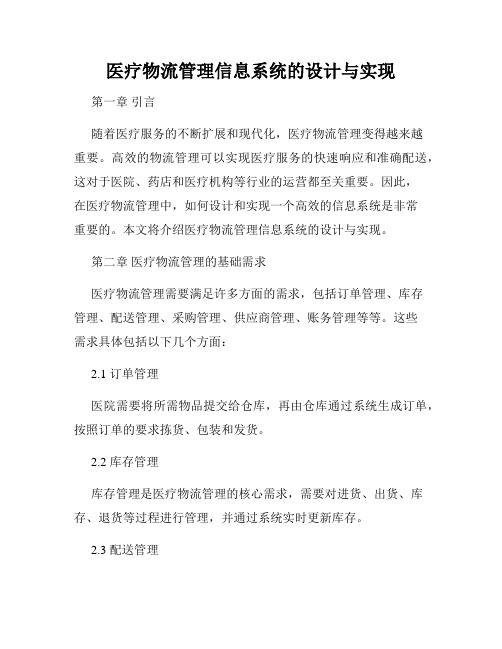 医疗物流管理信息系统的设计与实现

第一章 引言

随着医疗服务的不断扩展和现代化，医疗物流管理变得越来越重要。高效的物流管理可以实现医疗服务的快速响应和准确配送，这对于医院、药店和医疗机构等行业的运营都至关重要。因此，在医疗物流管理中，如何设计和实现一个高效的信息系统是非常重要的。本文将介绍医疗物流管理信息系统的设计与实现。

第二章 医疗物流管理的基础需求

医疗物流管理需要满足许多方面的需求，包括订单管理、库存管理、配送管理、采购管理、供应商管理、账务管理等等。这些需求具体包括以下几个方面：

2.1 订单管理

医院需要将所需物品提交给仓库，再由仓库通过系统生成订单，按照订单的要求拣货、包装和发货。

2.2 库存管理

库存管理是医疗物流管理的核心需求，需要对进货、出货、库存、退货等过程进行管理，并通过系统实时更新库存。

2.3 配送管理